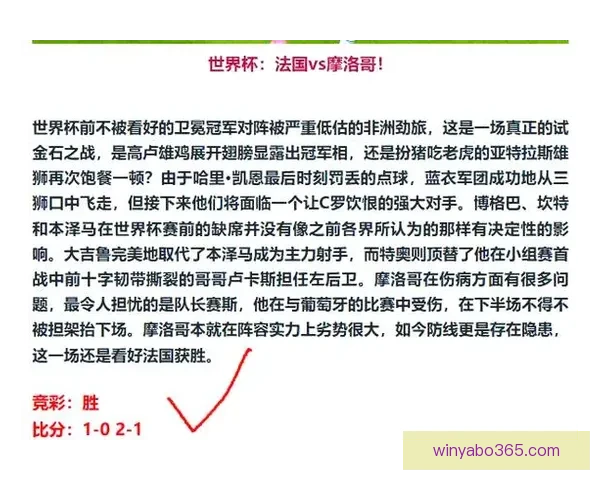 世界杯：法国vs摩洛哥！

世界杯前不被看好的卫冕冠军对阵被严重低估的非洲劲旅，这是一场真正的试金石之战，是高卢雄鸡展开翅膀显露出冠军相，还是扮猪吃老虎的亚特拉斯雄狮再次饱餐一顿？由于哈里•凯恩最后时刻罚丢的点球，蓝衣军团成功地从三狮口中飞走，但接下来他们将面临一个让C罗饮恨的强大对手。博格巴、坎特和本泽马在世界杯赛前的缺席并没有像之前各界所认为的那样有决定性的影响。大吉鲁完美地取代了本泽马成为主力射手，而特奥则顶替了他在小组赛首战中前十字韧带撕裂的哥哥卢卡斯担任左后卫。摩洛哥在伤病方面有很多问题，最令人担忧的是队长赛斯，他在与葡萄牙的比赛中受伤，在下半场不得不被担架抬下场。摩洛哥本就在阵容实力上劣势很大，如今防线更是存在隐患，这一场还是看好法国获胜。

竞彩：胜
比分：1-0 2-1

winyabo365.com